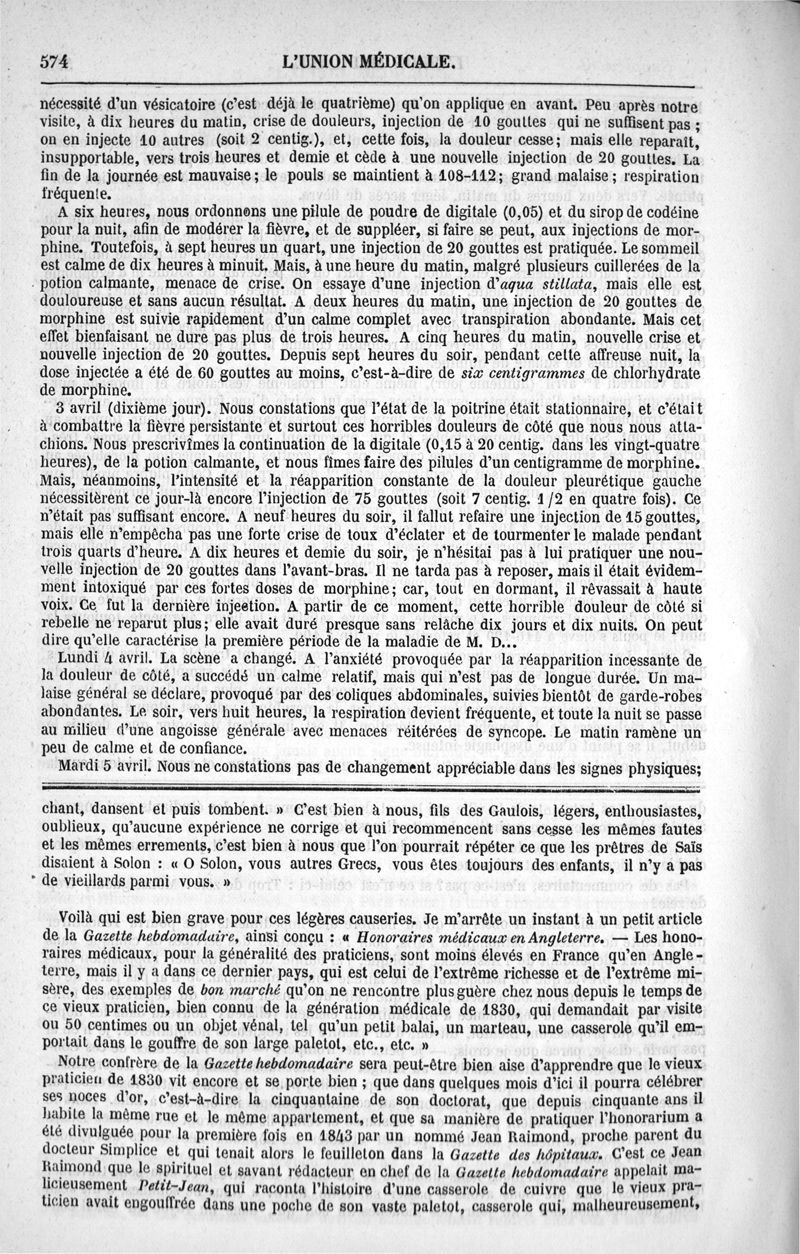 574 L'UNION MÉDICALE.

nécessité d'un vésicatoire (c'est déjà le quatrième) qu'on applique en avant. Peu après notre visite, à dix heures du matin, crise de douleurs, injection de 10 gouttes qui ne suffisent pas ; on en injecte 10 autres (soit 2 centig.), et, cette fois, la douleur cesse; mais elle reparaît, insupportable, vers trois heures et demie et cède à une nouvelle injection de 20 gouttes. La fin de la journée est mauvaise; le pouls se maintient à 108-112; grand malaise; respiration fréquente.

A six heures, nous ordonnons une pilule de poudre de digitale (0,05) et du sirop de codéine pour la nuit, afin de modérer la fièvre, et de suppléer, si faire se peut, aux injections de morphine. Toutefois, à sept heures un quart, une injection de 20 gouttes est pratiquée. Le sommeil est calme de dix heures à minuit. Mais, à une heure du matin, malgré plusieurs cuillerées de la potion calmante, menace de crise. On essaye d'une injection d'aqua stillata, mais elle est douloureuse et sans aucun résultat. A deux heures du matin, une injection de 20 gouttes de morphine est suivie rapidement d'un calme complet avec transpiration abondante. Mais cet effet bienfaisant ne dure pas plus de trois heures. A cinq heures du matin, nouvelle crise et nouvelle injection de 20 gouttes. Depuis sept heures du soir, pendant cette affreuse nuit, la dose injectée a été de 60 gouttes au moins, c'est-à-dire de six centigrammes de chlorhydrate de morphine.

3 avril (dixième jour). Nous constations que l'état de la poitrine était stationnaire, et c'était à combattre la fièvre persistante et surtout ces horribles douleurs de côté que nous nous attachions. Nous prescrivîmes la continuation de la digitale (0,15 à 20 centig. dans les vingt-quatre heures), de la potion calmante, et nous fîmes faire des pilules d'un centigramme de morphine. Mais, néanmoins, l'intensité et la réapparition constante de la douleur pleurétique gauche nécessitèrent ce jour-là encore l'injection de 75 gouttes (soit 7 centig. 1/2 en quatre fois). Ce n'était pas suffisant encore. A neuf heures du soir, il fallut refaire une injection de 15 gouttes, mais elle n'empêcha pas une forte crise de toux d'éclater et de tourmenter le malade pendant trois quarts d'heure. A dix heures et demie du soir, je n'hésitai pas à lui pratiquer une nouvelle injection de 20 gouttes dans l'avant-bras. Il ne tarda pas à reposer, mais il était évidemment intoxiqué par ces fortes doses de morphine; car, tout en dormant, il rêvassait à haute voix. Ce fut la dernière injection. A partir de ce moment, cette horrible douleur de côté si rebelle ne reparut plus; elle avait duré presque sans relâche dix jours et dix nuits. On peut dire qu'elle caractérise la première période de la maladie de M. D...

Lundi 4 avril. La scène a changé. A l'anxiété provoquée par la réapparition incessante de la douleur de côté, a succédé un calme relatif, mais qui n'est pas de longue durée. Un malaise général se déclare, provoqué par des coliques abdominales, suivies bientôt de garde-robes abondantes. Le soir, vers huit heures, la respiration devient fréquente, et toute la nuit se passe au milieu d'une angoisse générale avec menaces réitérées de syncope. Le matin ramène un peu de calme et de confiance.

Mardi 5 avril. Nous ne constations pas de changement appréciable dans les signes physiques;

chant, dansent et puis tombent. » C'est bien à nous, fils des Gaulois, légers, enthousiastes, oublieux, qu'aucune expérience ne corrige et qui recommencent sans cesse les mêmes fautes et les mêmes errements, c'est bien à nous que l'on pourrait répéter ce que les prêtres de Saïs disaient à Solon : « O Solon, vous autres Grecs, vous êtes toujours des enfants, il n'y a pas de vieillards parmi vous. »

Voilà qui est bien grave pour ces légères causeries. Je m'arrête un instant à un petit article de la Gazette hebdomadaire, ainsi conçu : « Honoraires médicaux en Angleterre. — Les honoraires médicaux, pour la généralité des praticiens, sont moins élevés en France qu'en Angleterre, mais il y a dans ce dernier pays, qui est celui de l'extrême richesse et de l'extrême misère, des exemples de bon marché qu'on ne rencontre plus guère chez nous depuis le temps de ce vieux praticien, bien connu de la génération médicale de 1830, qui demandait par visite ou 50 centimes ou un objet vénal, tel qu'un petit balai, un marteau, une casserole qu'il emportait dans le gouffre de son large paletot, etc., etc. »

Notre confrère de la Gazette hebdomadaire sera peut-être bien aise d'apprendre que le vieux praticien de 1830 vit encore et se porte bien ; que dans quelques mois d'ici il pourra célébrer ses noces d'or, c'est-à-dire la cinquantaine de son doctorat, que depuis cinquante ans il habite la même rue et le même appartement, et que sa manière de pratiquer l'honorarium a été divulguée pour la première fois en 1843 par un nommé Jean Raimond, proche parent du docteur Simplice et qui tenait alors le feuilleton dans la Gazette des hôpitaux. C'est ce Jean Raimond que le spirituel et savant rédacteur en chef de la Gazette hebdomadaire appelait malicieusement Petit-Jean, qui raconta l'histoire d'une casserole de cuivre que le vieux praticien avait engouffrée dans une poche de son vaste paletot, casserole qui, malheureusement,